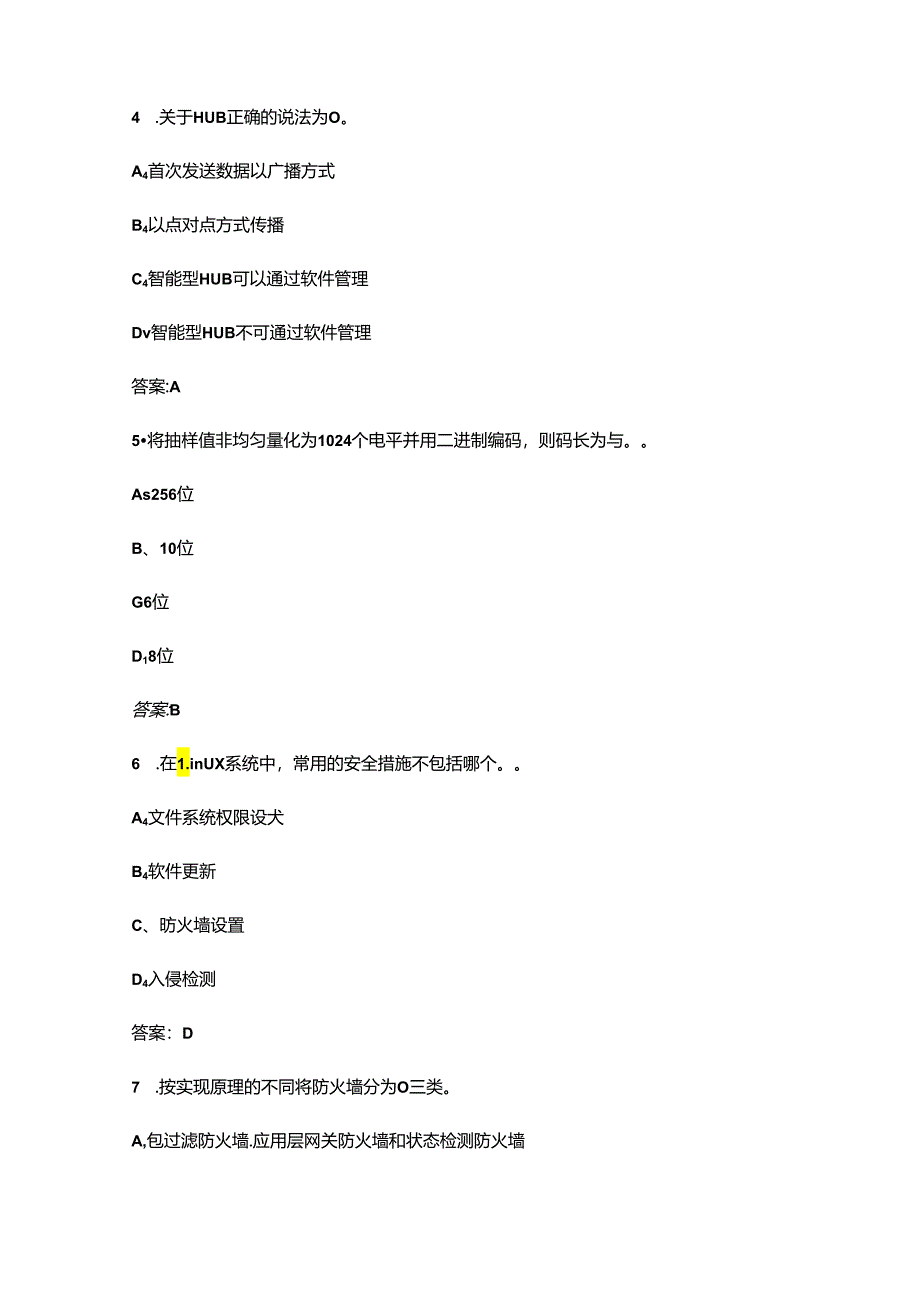 4 .关于HUB正确的说法为O。

A₄首次发送数据以广播方式

B₄以点对点方式传播

C₄智能型HUB可以通过软件管理

Dv智能型HUB不可通过软件管理

答案:A

5•将抽样值非均匀量化为1024个电平并用二进制编码，则码长为与。。

As256位

B、10位

G6位

D₁8位

答案:B

6 .在1.inUX系统中，常用的安全措施不包括哪个。。

A₄文件系统权限设犬

B₄软件更新

C、防火墙设置

D₄入侵检测

答案：D

7 .按实现原理的不同将防火墙分为O三类。

A,包过滤防火墙.应用层网关防火墙和状态检测防火墙